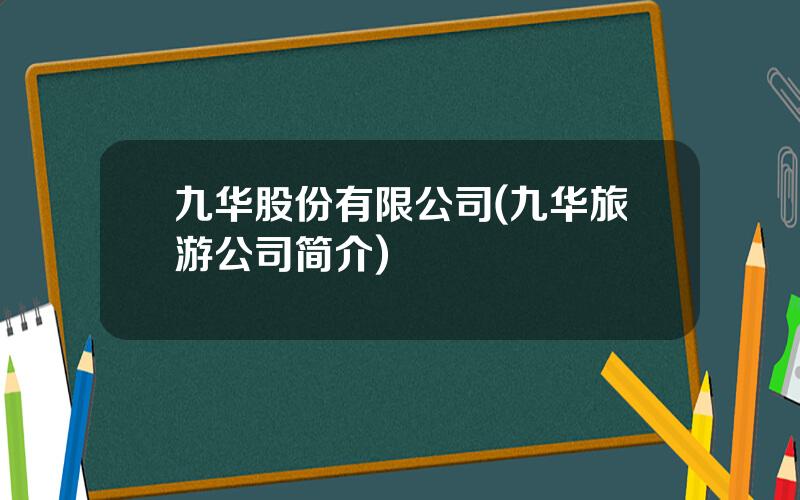 九华股份有限公司(九华旅游公司简介)